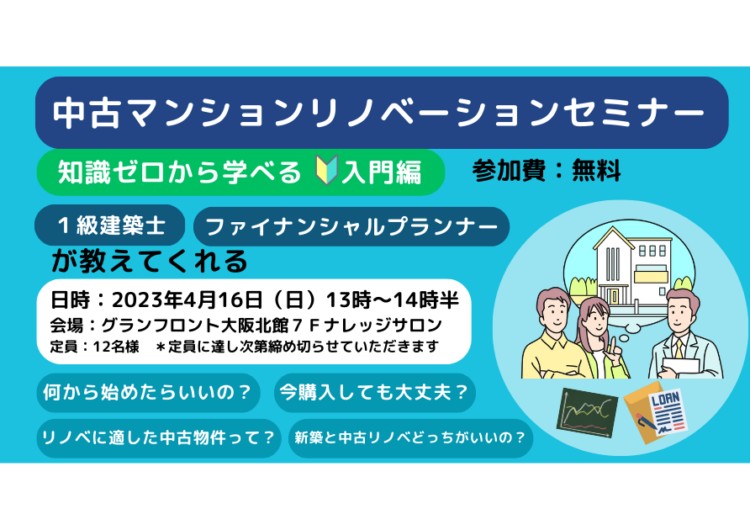 中古マンションリノベーションセミナー

知識ゼロから学べる 入門編

参加費：無料

１級建築士

ファイナンシャルプランナー

が教えてくれる

日時：2023年4月16日（日）13時～14時半
会場：グランフロント大阪北館７Ｆナレッジサロン
定員：12名様　＊定員に達し次第締め切らせていただきます

何から始めたらいいの？

今購入しても大丈夫？

リノベに適した中古物件って？

新築と中古リノベどっちがいいの？

LOAN